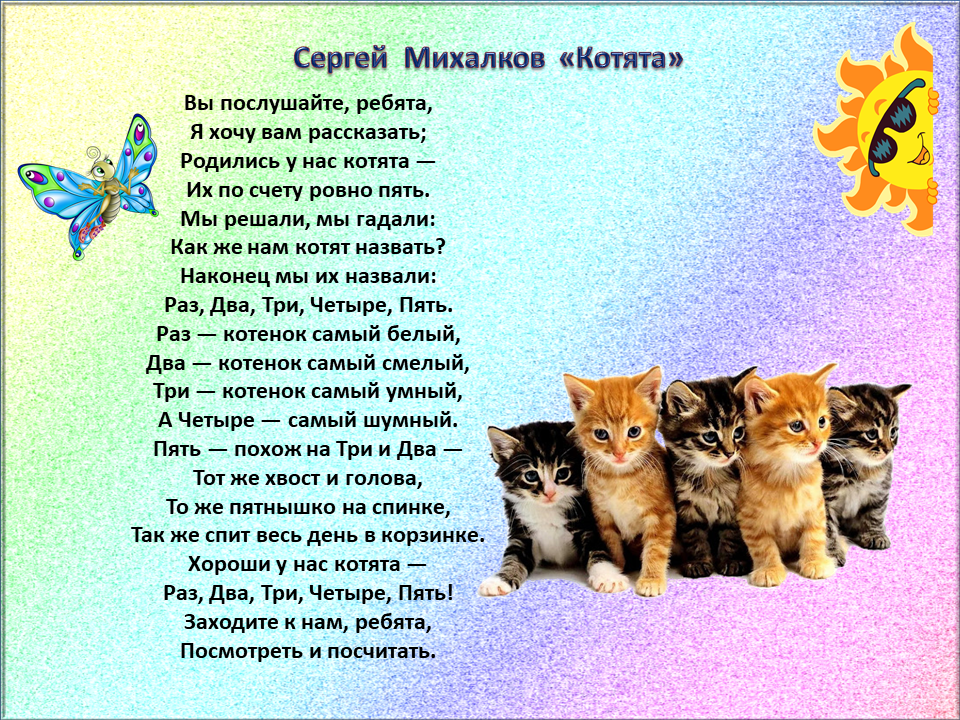 Сергей Михалков «Котята»

Вы послушайте, ребята,
Я хочу вам рассказать;
Родились у нас котята —
Их по счету ровно пять.
Мы решали, мы гадали:
Как же нам котят назвать?
Наконец мы их назвали:
Раз, Два, Три, Четыре, Пять.
Раз — котенок самый белый,
Два — котенок самый смелый,
Три — котенок самый умный,
А Четыре — самый шумный.
Пять — похож на Три и Два —
Тот же хвост и голова,
То же пятнышко на спинке,
Так же спит весь день в корзинке.
Хороши у нас котята —
Раз, Два, Три, Четыре, Пять!
Заходите к нам, ребята,
Посмотреть и посчитать.